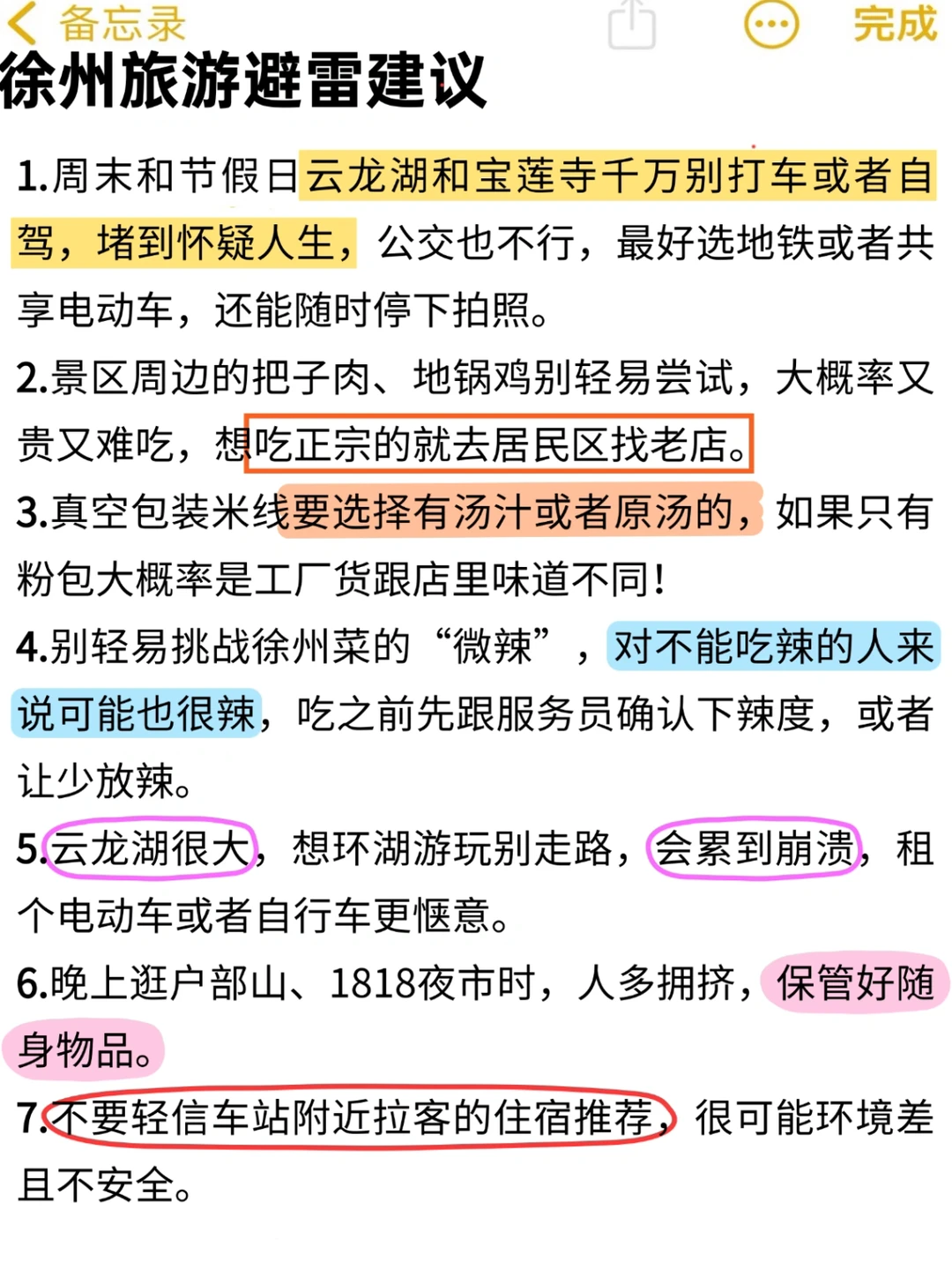 备忘录 完成

徐州旅游避雷建议

1.周末和节假日云龙湖和宝莲寺千万别打车或者自驾，堵到怀疑人生，公交也不行，最好选地铁或者共享电动车，还能随时停下拍照。

2.景区周边的把子肉、地锅鸡别轻易尝试，大概率又贵又难吃，想吃正宗的就去居民区找老店。

3.真空包装米线要选择有汤汁或者原汤的，如果只有粉包大概率是工厂货跟店里味道不同!

4.别轻易挑战徐州菜的“微辣”，对不能吃辣的人来说可能也很辣，吃之前先跟服务员确认下辣度，或者让少放辣。

5.云龙湖很大，想环湖游玩别走路，会累到崩溃，租个电动车或者自行车更惬意。

6.晚上逛户部山、1818夜市时，人多拥挤，保管好随身物品。

7.不要轻信车站附近拉客的住宿推荐，很可能环境差且不安全。